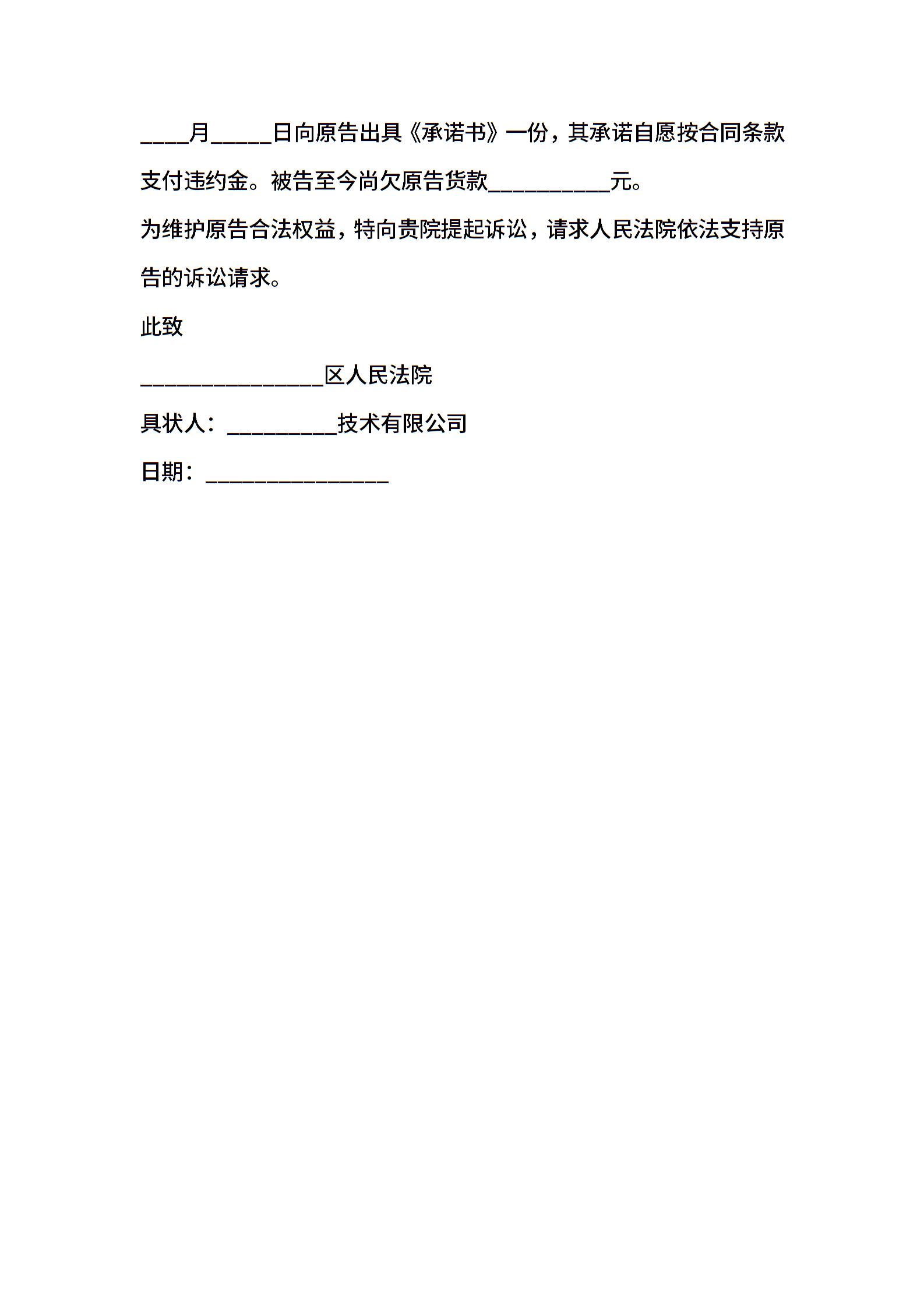 ____月_____日向原告出具《承诺书》一份，其承诺自愿按合同条款支付违约金。被告至今尚欠原告货款__________元。

为维护原告合法权益，特向贵院提起诉讼，请求人民法院依法支持原告的诉讼请求。

此致

_______________区人民法院

具状人：_________技术有限公司

日期：_______________